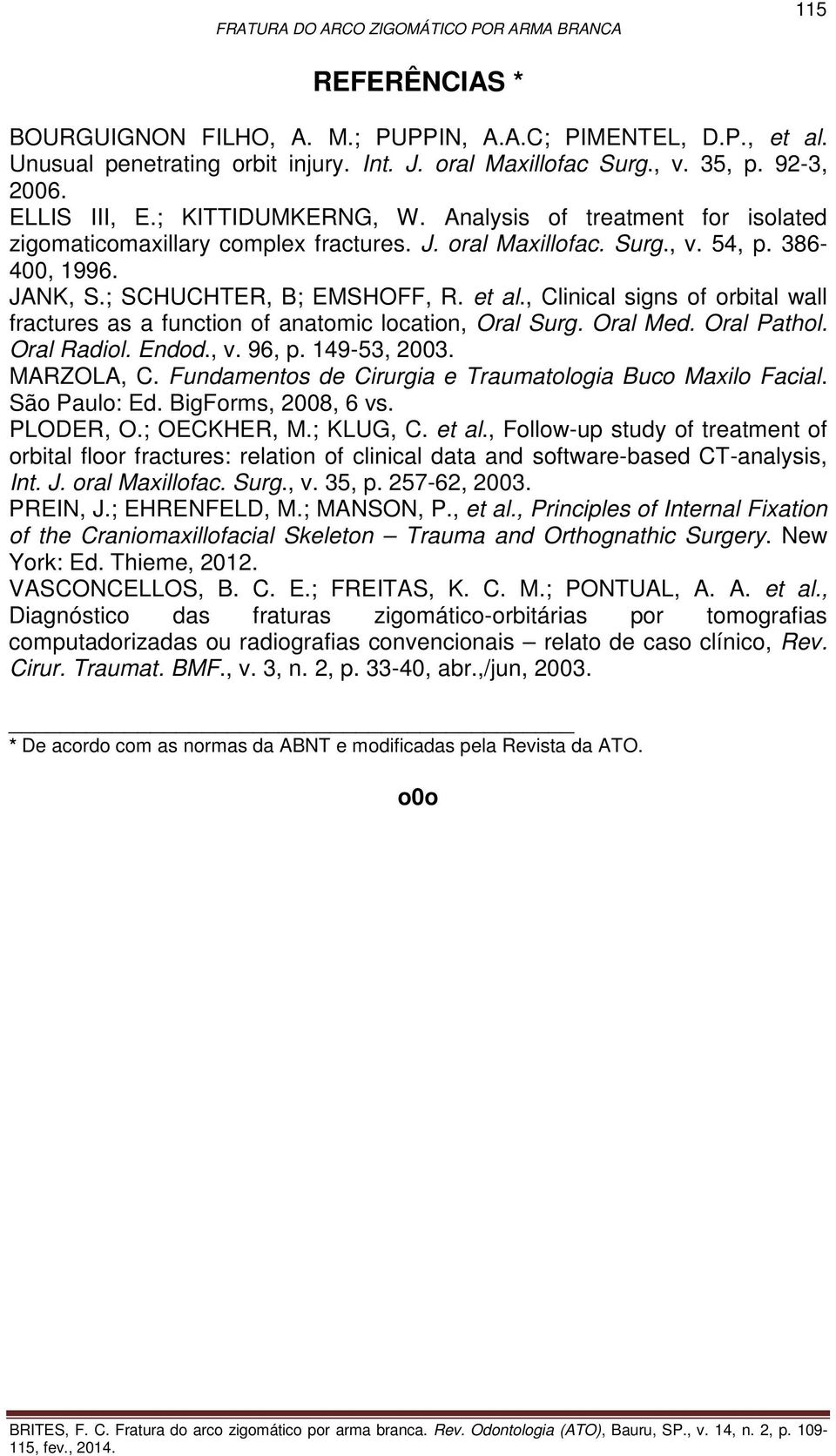 115

FRATURA DO ARCO ZIGOMÁTICO POR ARMA BRANCA

REFERÊNCIAS *

BOURGUIGNON FILHO, A. M.; PUPPIN, A.A.C; PIMENTEL, D.P., et al. Unusual penetrating orbit injury. Int. J. oral Maxillofac Surg., v. 35, p. 92-3, 2006.
ELLIS III, E.; KITTIDUMKERNG, W. Analysis of treatment for isolated zigomaticomaxillary complex fractures. J. oral Maxillofac. Surg., v. 54, p. 386-400, 1996.
JANK, S.; SCHUCHTER, B; EMSHOFF, R. et al., Clinical signs of orbital wall fractures as a function of anatomic location, Oral Surg. Oral Med. Oral Pathol. Oral Radiol. Endod., v. 96, p. 149-53, 2003.
MARZOLA, C. Fundamentos de Cirurgia e Traumatologia Buco Maxilo Facial. São Paulo: Ed. BigForms, 2008, 6 vs.
PLODER, O.; OECKHER, M.; KLUG, C. et al., Follow-up study of treatment of orbital floor fractures: relation of clinical data and software-based CT-analysis, Int. J. oral Maxillofac. Surg., v. 35, p. 257-62, 2003.
PREIN, J.; EHRENFELD, M.; MANSON, P., et al., Principles of Internal Fixation of the Craniomaxillofacial Skeleton – Trauma and Orthognathic Surgery. New York: Ed. Thieme, 2012.
VASCONCELLOS, B. C. E.; FREITAS, K. C. M.; PONTUAL, A. A. et al., Diagnóstico das fraturas zigomático-orbitárias por tomografias computadorizadas ou radiografias convencionais – relato de caso clínico, Rev. Cirur. Traumat. BMF., v. 3, n. 2, p. 33-40, abr.,/jun, 2003.

* De acordo com as normas da ABNT e modificadas pela Revista da ATO.

o0o

BRITES, F. C. Fratura do arco zigomático por arma branca. Rev. Odontologia (ATO), Bauru, SP., v. 14, n. 2, p. 109-115, fev., 2014.